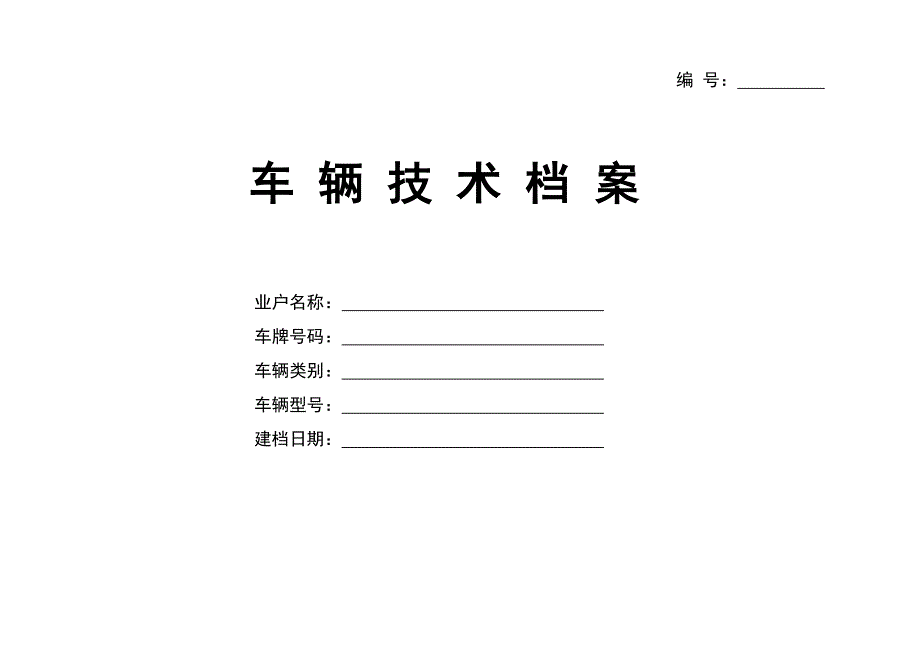 编 号：__________

车 辆 技 术 档 案

业户名称：______________________________

车牌号码：______________________________

车辆类别：______________________________

车辆型号：______________________________

建档日期：______________________________